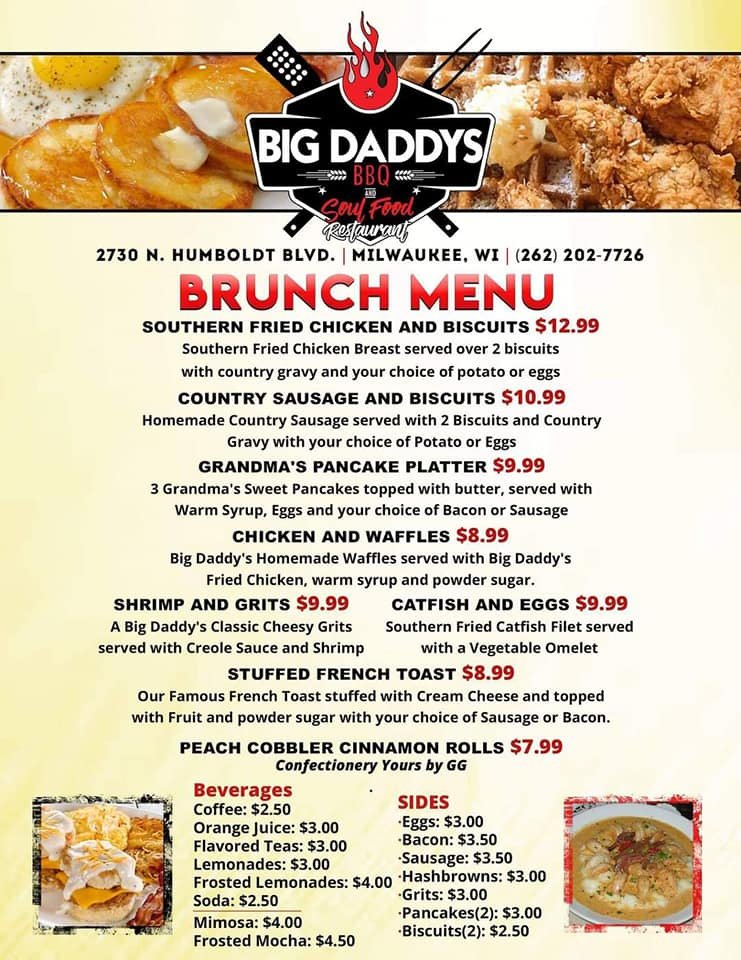 BIG DADDYS
BBQ
AND
Soul Food
Restaurant

2730 N. HUMBOLDT BLVD. | MILWAUKEE, WI | (262) 202-7726

BRUNCH MENU

SOUTHERN FRIED CHICKEN AND BISCUITS $12.99
Southern Fried Chicken Breast served over 2 biscuits with country gravy and your choice of potato or eggs

COUNTRY SAUSAGE AND BISCUITS $10.99
Homemade Country Sausage served with 2 Biscuits and Country Gravy with your choice of Potato or Eggs

GRANDMA'S PANCAKE PLATTER $9.99
3 Grandma's Sweet Pancakes topped with butter, served with Warm Syrup, Eggs and your choice of Bacon or Sausage

CHICKEN AND WAFFLES $8.99
Big Daddy's Homemade Waffles served with Big Daddy's Fried Chicken, warm syrup and powder sugar.

SHRIMP AND GRITS $9.99
A Big Daddy's Classic Cheesy Grits served with Creole Sauce and Shrimp

CATFISH AND EGGS $9.99
Southern Fried Catfish Filet served with a Vegetable Omelet

STUFFED FRENCH TOAST $8.99
Our Famous French Toast stuffed with Cream Cheese and topped with Fruit and powder sugar with your choice of Sausage or Bacon.

PEACH COBBLER CINNAMON ROLLS $7.99
Confectionery Yours by GG

Beverages
Coffee: $2.50
Orange Juice: $3.00
Flavored Teas: $3.00
Lemonades: $3.00
Frosted Lemonades: $4.00
Soda: $2.50
Mimosa: $4.00
Frosted Mocha: $4.50

SIDES
·Eggs: $3.00
·Bacon: $3.50
·Sausage: $3.50
·Hashbrowns: $3.00
·Grits: $3.00
·Pancakes(2): $3.00
·Biscuits(2): $2.50